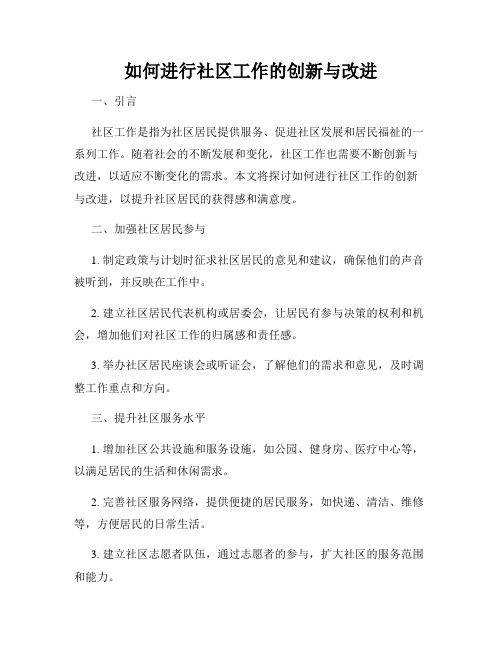 如何进行社区工作的创新与改进

一、引言

社区工作是指为社区居民提供服务、促进社区发展和居民福祉的一系列工作。随着社会的不断发展和变化，社区工作也需要不断创新与改进，以适应不断变化的需求。本文将探讨如何进行社区工作的创新与改进，以提升社区居民的获得感和满意度。

二、加强社区居民参与

1. 制定政策与计划时征求社区居民的意见和建议，确保他们的声音被听到，并反映在工作中。

2. 建立社区居民代表机构或居委会，让居民有参与决策的权利和机会，增加他们对社区工作的归属感和责任感。

3. 举办社区居民座谈会或听证会，了解他们的需求和意见，及时调整工作重点和方向。

三、提升社区服务水平

1. 增加社区公共设施和服务设施，如公园、健身房、医疗中心等，以满足居民的生活和休闲需求。

2. 完善社区服务网络，提供便捷的居民服务，如快递、清洁、维修等，方便居民的日常生活。

3. 建立社区志愿者队伍，通过志愿者的参与，扩大社区的服务范围和能力。